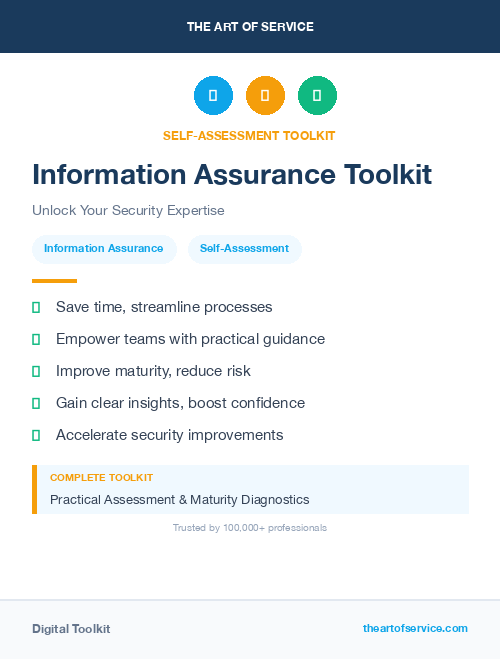 THE ART OF SERVICE

SELF-ASSESSMENT TOOLKIT

Information Assurance Toolkit

Unlock Your Security Expertise

Information Assurance

Self-Assessment

Save time, streamline processes

Empower teams with practical guidance

Improve maturity, reduce risk

Gain clear insights, boost confidence

Accelerate security improvements

COMPLETE TOOLKIT

Practical Assessment & Maturity Diagnostics

Trusted by 100,000+ professionals

Digital Toolkit

theartofservice.com